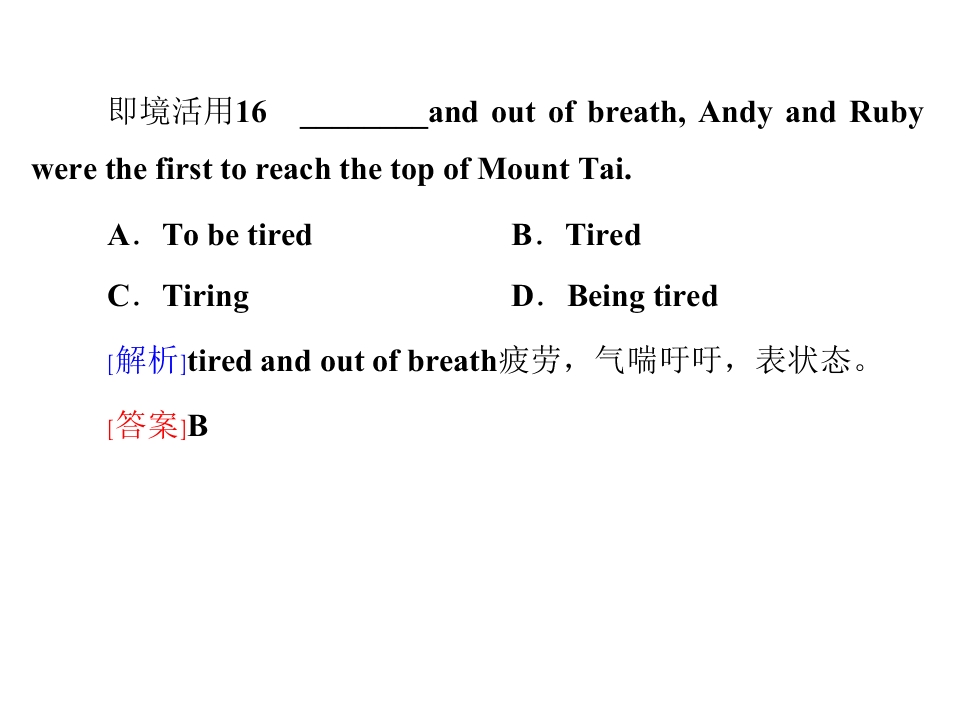 即境活用16 ____and out of breath, Andy and Ruby were the first to reach the top of Mount Tai.

A．To be tired B．Tired

C．Tiring D．Being tired

[解析]tired and out of breath疲劳，气喘吁吁，表状态。

[答案]B